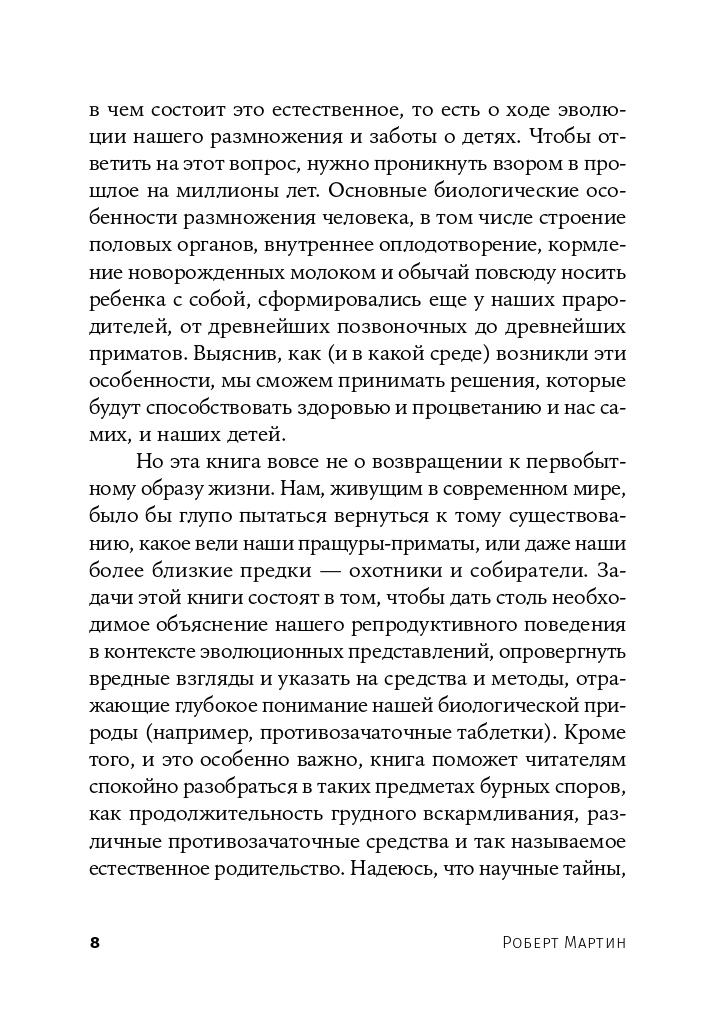 в чем состоит это естественное, то есть о ходе эволюции нашего размножения и заботы о детях. Чтобы ответить на этот вопрос, нужно проникнуть взором в прошлое на миллионы лет. Основные биологические особенности размножения человека, в том числе строение половых органов, внутреннее оплодотворение, кормление новорожденных молоком и обычай повсюду носить ребенка с собой, сформировались еще у наших прародителей, от древнейших позвоночных до древнейших приматов. Выяснив, как (и в какой среде) возникли эти особенности, мы сможем принимать решения, которые будут способствовать здоровью и процветанию и нас самих, и наших детей.

Но эта книга вовсе не о возвращении к первобытному образу жизни. Нам, живущим в современном мире, было бы глупо пытаться вернуться к тому существованию, какое вели наши пращуры-приматы, или даже наши более близкие предки — охотники и собиратели. Задачи этой книги состоят в том, чтобы дать столь необходимое объяснение нашего репродуктивного поведения в контексте эволюционных представлений, опровергнуть вредные взгляды и указать на средства и методы, отражающие глубокое понимание нашей биологической природы (например, противозачаточные таблетки). Кроме того, и это особенно важно, книга поможет читателям спокойно разобраться в таких предметах бурных споров, как продолжительность грудного вскармливания, различные противозачаточные средства и так называемое естественное родительство. Надеюсь, что научные тайны,

8 Роберт Мартин